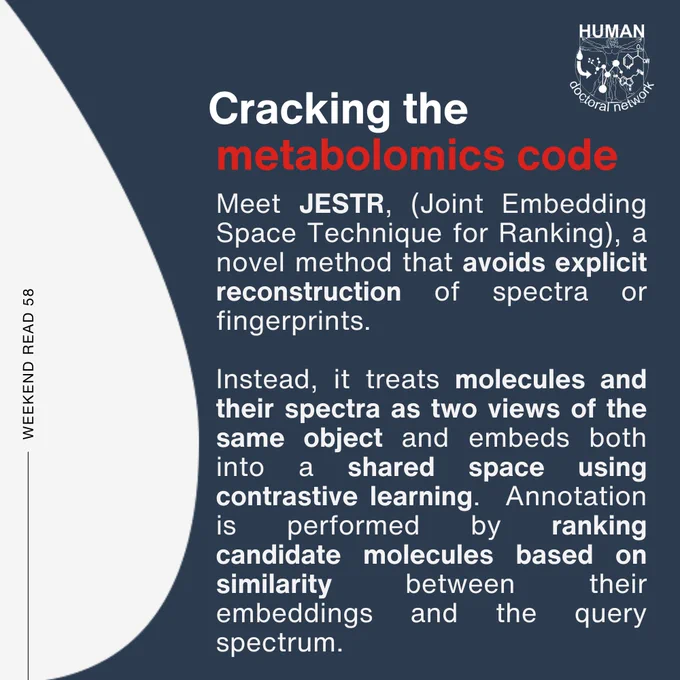 HUMAN
doctoral network

Cracking the
metabolomics code

Meet JESTR, (Joint Embedding Space Technique for Ranking), a novel method that avoids explicit reconstruction of spectra or fingerprints.

Instead, it treats molecules and their spectra as two views of the same object and embeds both into a shared space using contrastive learning. Annotation is performed by ranking candidate molecules based on similarity between their embeddings and the query spectrum.

WEEKEND READ 58